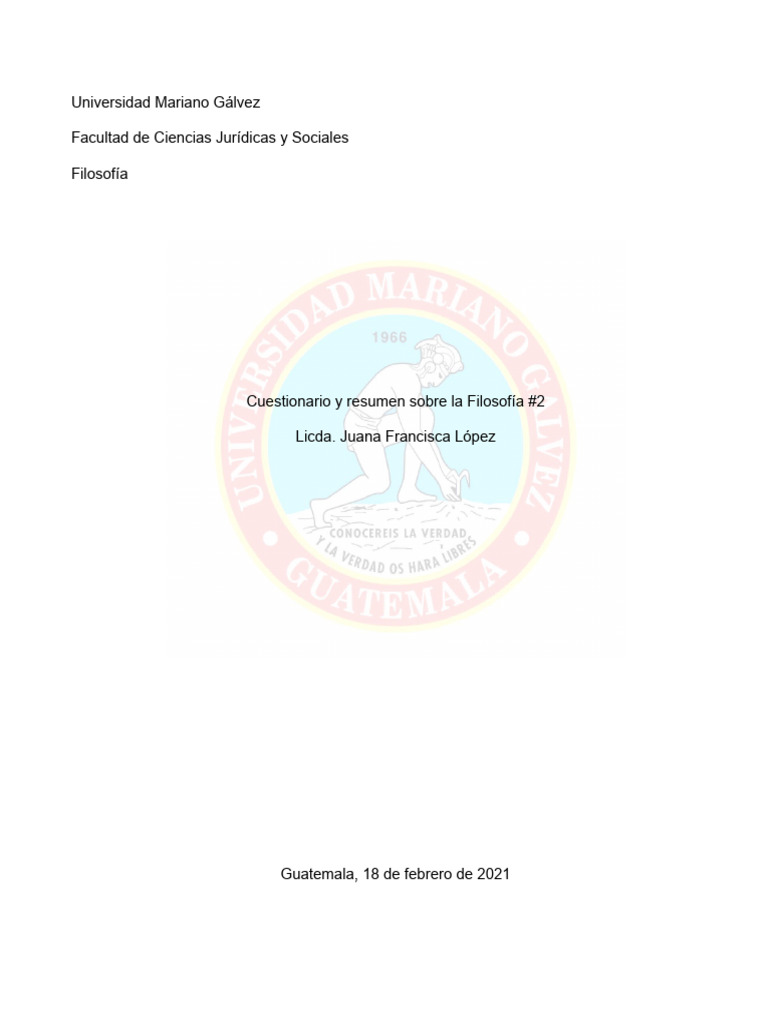 Universidad Mariano Gálvez

Facultad de Ciencias Jurídicas y Sociales

Filosofía

Cuestionario y resumen sobre la Filosofía #2

Licda. Juana Francisca López

Guatemala, 18 de febrero de 2021

UNIVERSIDAD MARIANO GALVEZ
1966
CONOCEREIS LA VERDAD
Y LA VERDAD OS HARA LIBRES
GUATEMALA